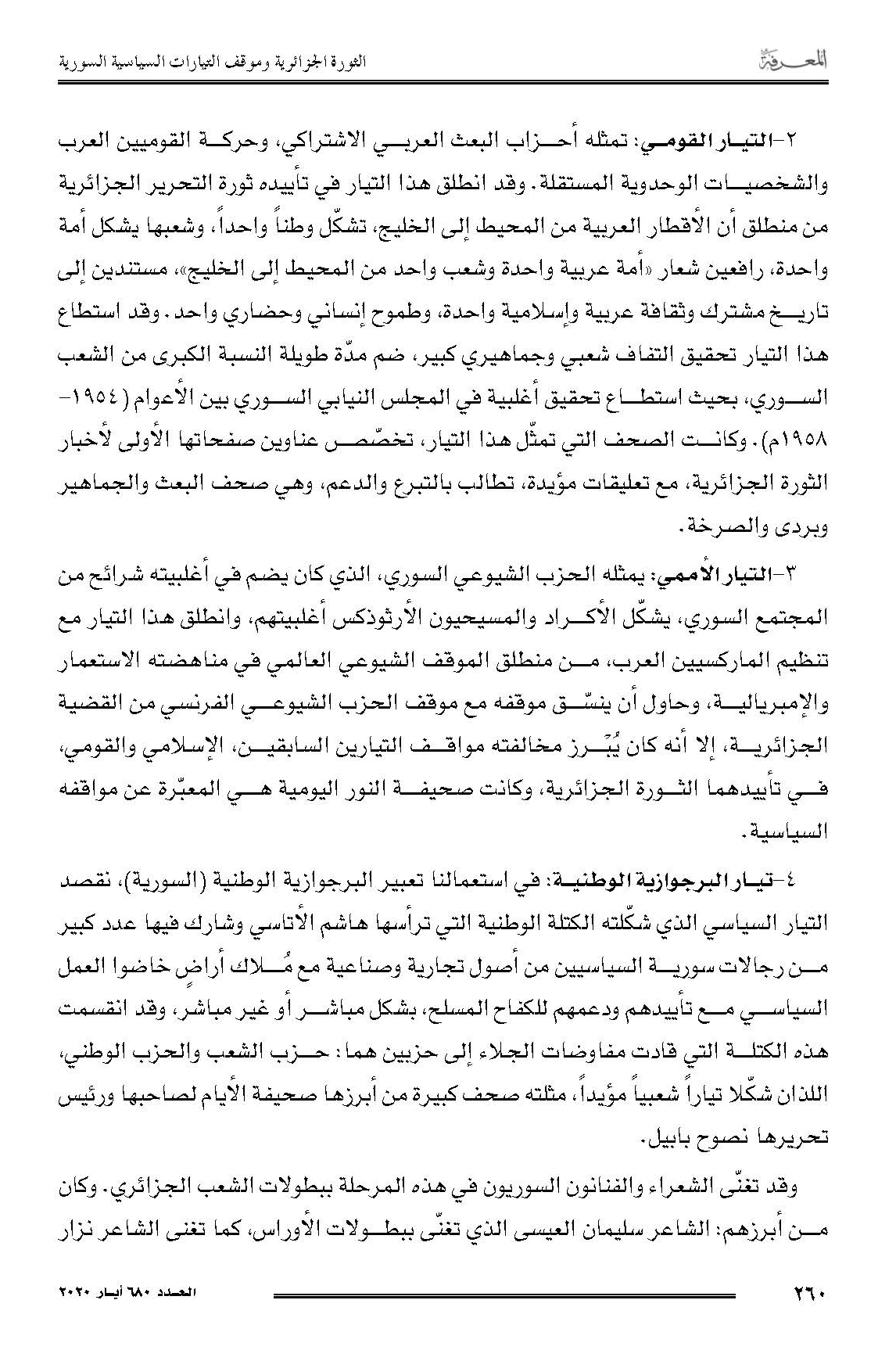 المعرفة

الثورة الجزائرية وموقف التيارات السياسية السورية

٢-التيار القومي: تمثله أحزاب البعث العربي الاشتراكي، وحركة القوميين العرب والشخصيات الوحدوية المستقلة. وقد انطلق هذا التيار في تأييده ثورة التحرير الجزائرية من منطلق أن الأقطار العربية من المحيط إلى الخليج، تشكّل وطناً واحداً، وشعبها يشكل أمة واحدة، رافعين شعار «أمة عربية واحدة وشعب واحد من المحيط إلى الخليج»، مستندين إلى تاريخ مشترك وثقافة عربية وإسلامية واحدة، وطموح إنساني وحضاري واحد. وقد استطاع هذا التيار تحقيق التفاف شعبي وجماهيري كبير، ضم مدّة طويلة النسبة الكبرى من الشعب السوري، بحيث استطاع تحقيق أغلبية في المجلس النيابي السوري بين الأعوام (١٩٥٤-١٩٥٨م). وكانت الصحف التي تمثّل هذا التيار، تخصّص عناوين صفحاتها الأولى لأخبار الثورة الجزائرية، مع تعليقات مؤيدة، تطالب بالتبرع والدعم، وهي صحف البعث والجماهير وبردى والصرخة.

٣-التيار الأممي: يمثله الحزب الشيوعي السوري، الذي كان يضم في أغلبيته شرائح من المجتمع السوري، يشكّل الأكراد والمسيحيون الأرثوذكس أغلبيتهم، وانطلق هذا التيار مع تنظيم الماركسيين العرب، من منطلق الموقف الشيوعي العالمي في مناهضته الاستعمار والإمبريالية، وحاول أن ينسّق موقفه مع موقف الحزب الشيوعي الفرنسي من القضية الجزائرية، إلا أنه كان يُبّرز مخالفته مواقف التيارين السابقين، الإسلامي والقومي، في تأييدهما الثورة الجزائرية، وكانت صحيفة النور اليومية هي المعبّرة عن مواقفه السياسية.

٤-تيار البرجوازية الوطنية: في استعمالنا تعبير البرجوازية الوطنية (السورية)، نقصد التيار السياسي الذي شكّلته الكتلة الوطنية التي ترأسها هاشم الأتاسي وشارك فيها عدد كبير من رجالات سورية السياسيين من أصول تجارية وصناعية مع مُلاك أراضٍ خاضوا العمل السياسي مع تأييدهم ودعمهم للكفاح المسلح، بشكل مباشر أو غير مباشر، وقد انقسمت هذه الكتلة التي قادت مفاوضات الجلاء إلى حزبين هما: حزب الشعب والحزب الوطني، اللذان شكّلا تياراً شعبياً مؤيداً، مثلته صحف كبيرة من أبرزها صحيفة الأيام لصاحبها ورئيس تحريرها نصوح بابيل.

وقد تغنّى الشعراء والفنانون السوريون في هذه المرحلة ببطولات الشعب الجزائري. وكان من أبرزهم: الشاعر سليمان العيسى الذي تغنّى ببطولات الأوراس، كما تغنى الشاعر نزار

٢٦٠

العدد ٦٨٠ أيار ٢٠٢٠